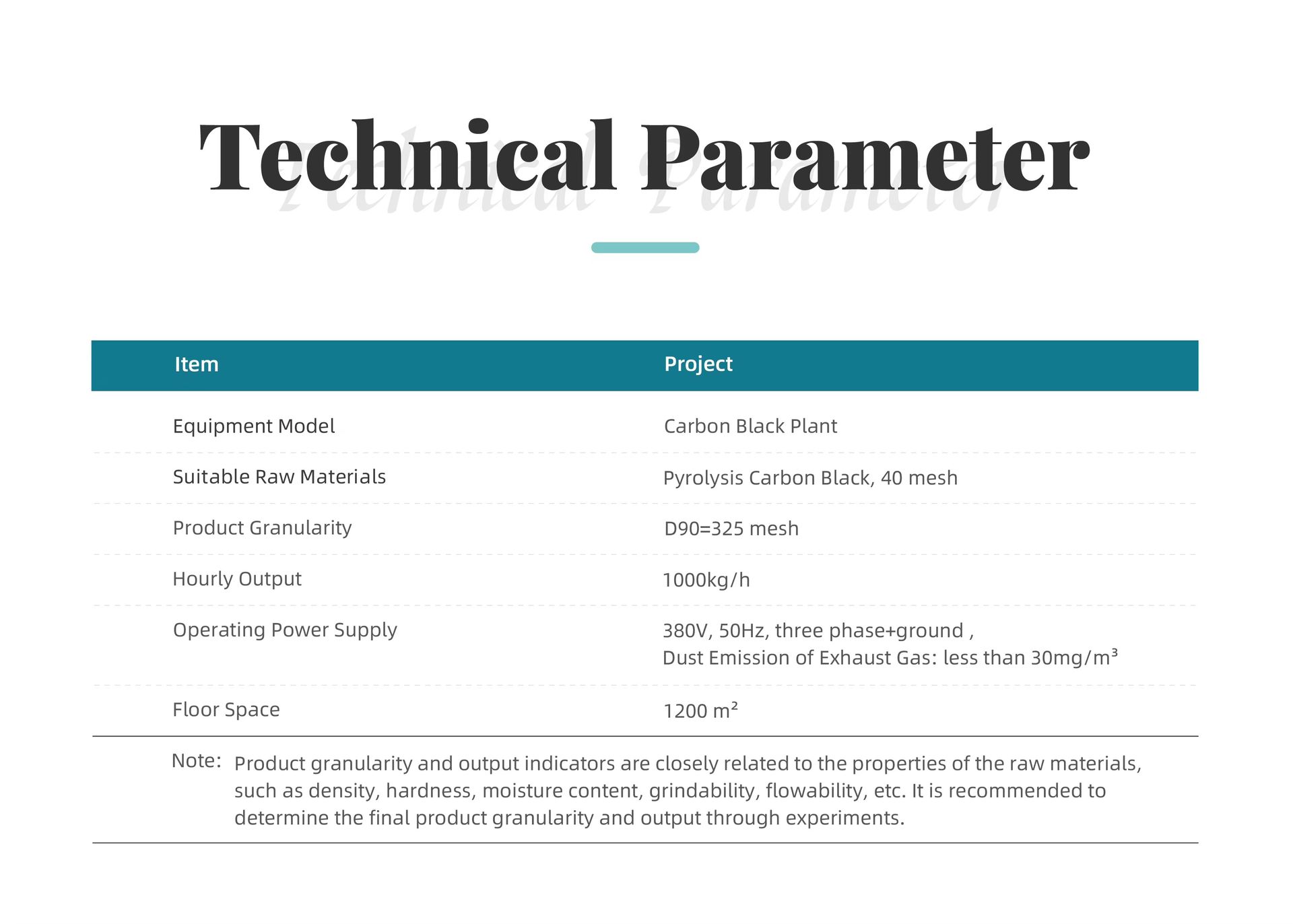 Technical Parameter

Technical Parameter

| Item | Project |
|---|---|
| Equipment Model | Carbon Black Plant |
| Suitable Raw Materials | Pyrolysis Carbon Black, 40 mesh |
| Product Granularity | D90=325 mesh |
| Hourly Output | 1000kg/h |
| Operating Power Supply | 380V, 50Hz, three phase+ground , Dust Emission of Exhaust Gas: less than 30mg/m³ |
| Floor Space | 1200 m² |

Note: Product granularity and output indicators are closely related to the properties of the raw materials, such as density, hardness, moisture content, grindability, flowability, etc. It is recommended to determine the final product granularity and output through experiments.